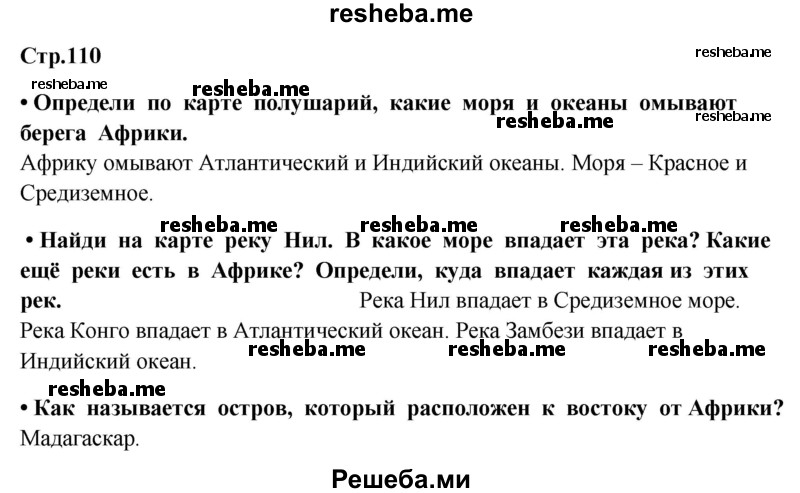 resheba.me

Стр.110

resheba.me

resheba.me

resheba.me

• Определи по карте полушарий, какие моря и океаны омывают берега Африки.

resheba.me

resheba.me

Африку омывают Атлантический и Индийский океаны. Моря – Красное и Средиземное.

resheba.me resheba.me resheba.me

• Найди на карте реку Нил. В какое море впадает эта река? Какие ещё реки есть в Африке? Определи, куда впадает каждая из этих рек. Река Нил впадает в Средиземное море. Река Конго впадает в Атлантический океан. Река Замбези впадает в Индийский океан.

resheba.me resheba.me resheba.me

resheba.me

• Как называется остров, который расположен к востоку от Африки? Мадагаскар.

Решеба.ми